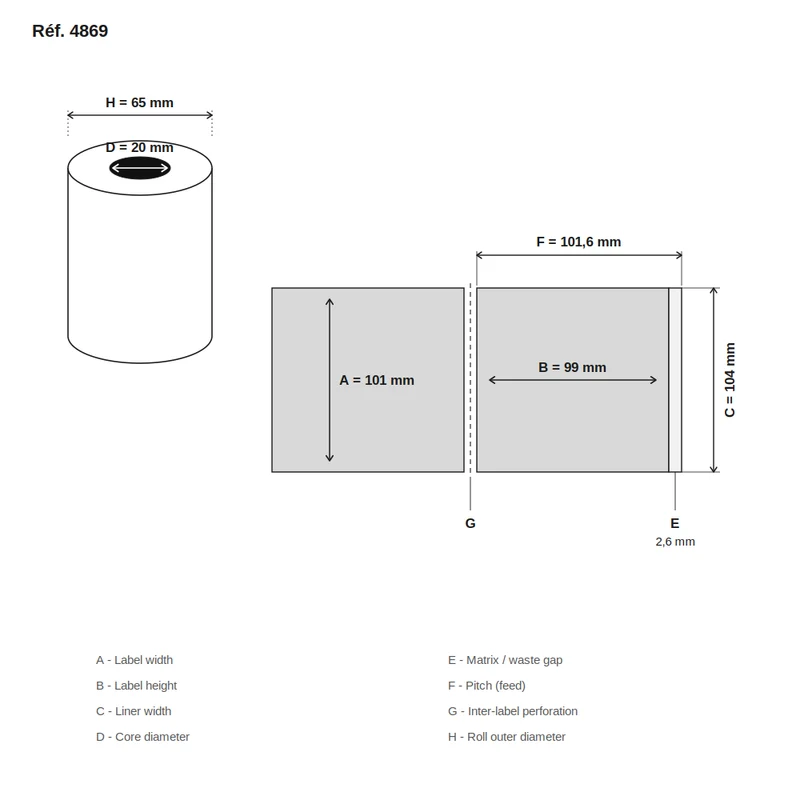 Réf. 4869

H = 65 mm

D = 20 mm

F = 101,6 mm

A = 101 mm

B = 99 mm

C = 104 mm

G

E
2,6 mm

A - Label width

B - Label height

C - Liner width

D - Core diameter

E - Matrix / waste gap

F - Pitch (feed)

G - Inter-label perforation

H - Roll outer diameter